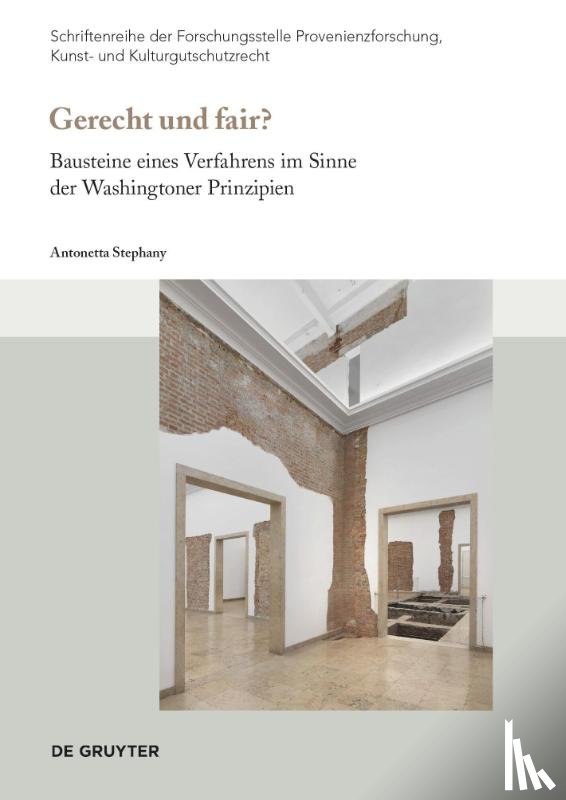 Schriftenreihe der Forschungsstelle Provenienzforschung, Kunst- und Kulturgutschutzrecht

Gerecht und fair?

Bausteine eines Verfahrens im Sinne der Washingtoner Prinzipien

Antonetta Stephany

DE GRUYTER